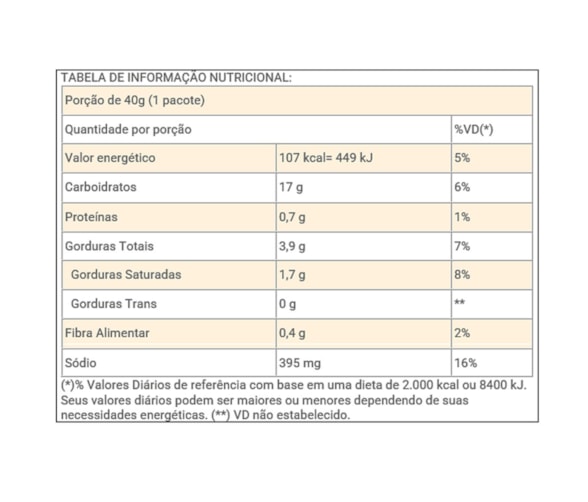 TABELA DE INFORMAÇÃO NUTRICIONAL:

| Porção de 40g (1 pacote) | | |
|---|---|---|
| Quantidade por porção | | %VD(*) |
| Valor energético | 107 kcal= 449 kJ | 5% |
| Carboidratos | 17 g | 6% |
| Proteínas | 0,7 g | 1% |
| Gorduras Totais | 3,9 g | 7% |
| Gorduras Saturadas | 1,7 g | 8% |
| Gorduras Trans | 0 g | ** |
| Fibra Alimentar | 0,4 g | 2% |
| Sódio | 395 mg | 16% |

(*)% Valores Diários de referência com base em uma dieta de 2.000 kcal ou 8400 kJ. Seus valores diários podem ser maiores ou menores dependendo de suas necessidades energéticas. (**) VD não estabelecido.